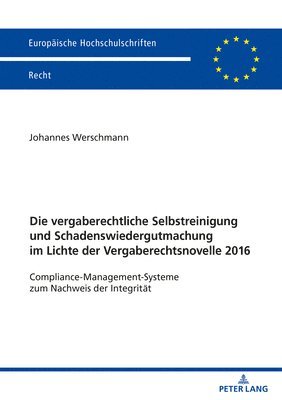 Europäische Hochschulschriften

Recht

Johannes Werschmann

Die vergaberechtliche Selbstreinigung und Schadenswiedergutmachung im Lichte der Vergaberechtsnovelle 2016

Compliance-Management-Systeme zum Nachweis der Integrität

PETER LANG